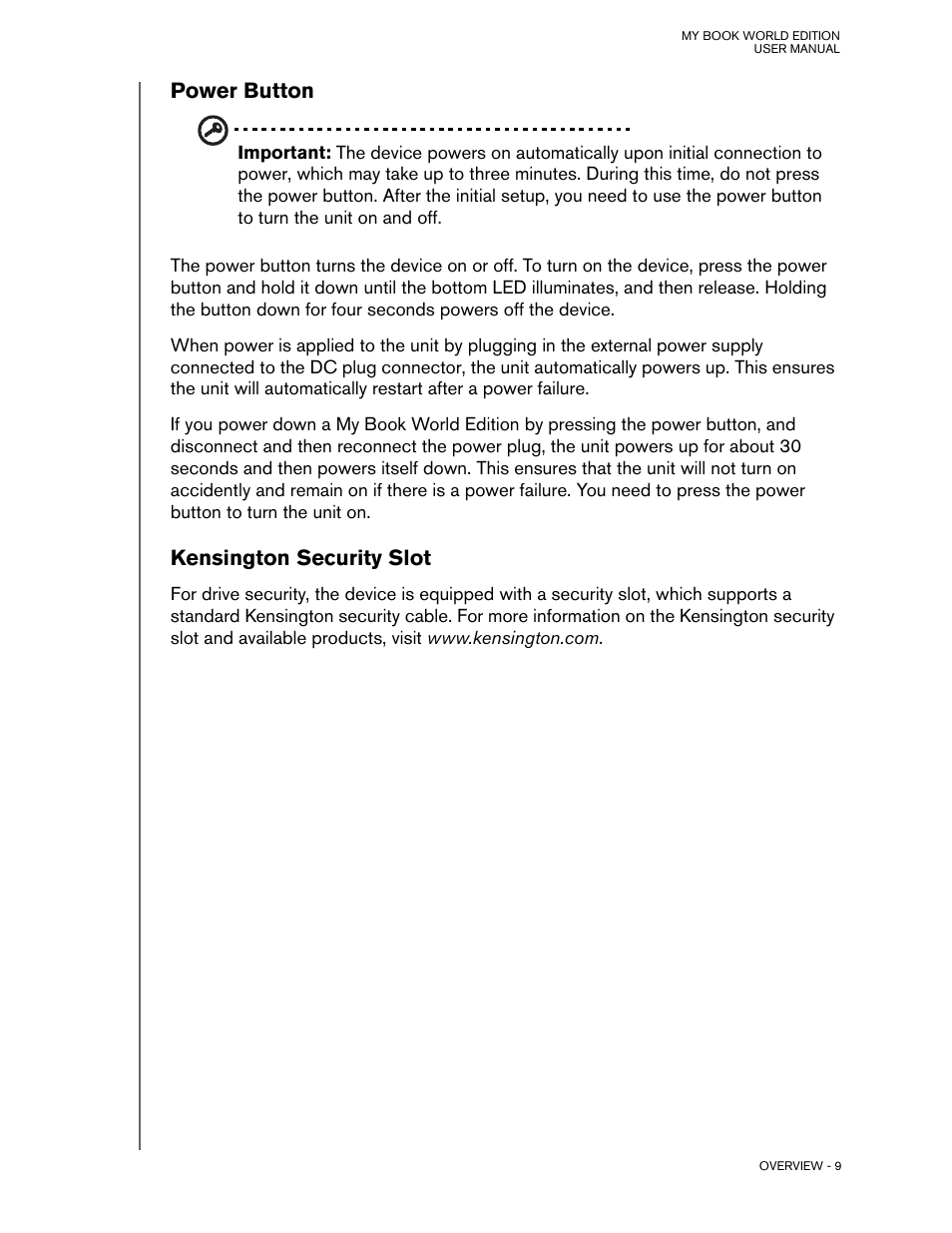 MY BOOK WORLD EDITION
USER MANUAL

Power Button

Important: The device powers on automatically upon initial connection to power, which may take up to three minutes. During this time, do not press the power button. After the initial setup, you need to use the power button to turn the unit on and off.

The power button turns the device on or off. To turn on the device, press the power button and hold it down until the bottom LED illuminates, and then release. Holding the button down for four seconds powers off the device.

When power is applied to the unit by plugging in the external power supply connected to the DC plug connector, the unit automatically powers up. This ensures the unit will automatically restart after a power failure.

If you power down a My Book World Edition by pressing the power button, and disconnect and then reconnect the power plug, the unit powers up for about 30 seconds and then powers itself down. This ensures that the unit will not turn on accidently and remain on if there is a power failure. You need to press the power button to turn the unit on.

Kensington Security Slot

For drive security, the device is equipped with a security slot, which supports a standard Kensington security cable. For more information on the Kensington security slot and available products, visit www.kensington.com.

OVERVIEW - 9